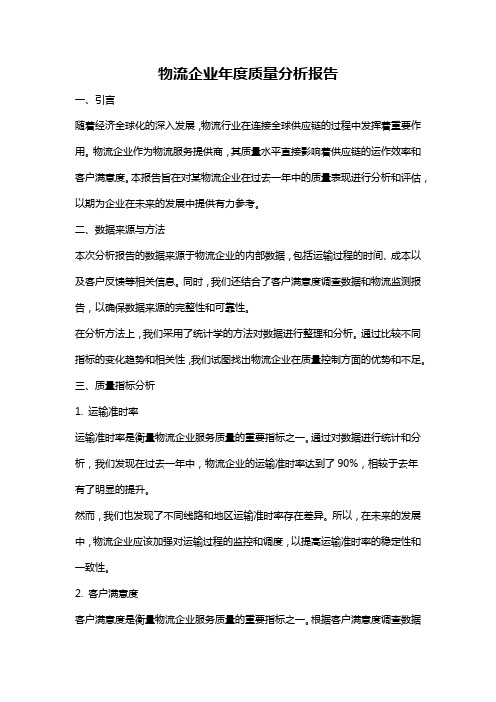 物流企业年度质量分析报告

一、引言

随着经济全球化的深入发展，物流行业在连接全球供应链的过程中发挥着重要作用。物流企业作为物流服务提供商，其质量水平直接影响着供应链的运作效率和客户满意度。本报告旨在对某物流企业在过去一年中的质量表现进行分析和评估，以期为企业在未来的发展中提供有力参考。

二、数据来源与方法

本次分析报告的数据来源于物流企业的内部数据，包括运输过程的时间、成本以及客户反馈等相关信息。同时，我们还结合了客户满意度调查数据和物流监测报告，以确保数据来源的完整性和可靠性。

在分析方法上，我们采用了统计学的方法对数据进行整理和分析。通过比较不同指标的变化趋势和相关性，我们试图找出物流企业在质量控制方面的优势和不足。

三、质量指标分析

1. 运输准时率

运输准时率是衡量物流企业服务质量的重要指标之一。通过对数据进行统计和分析，我们发现在过去一年中，物流企业的运输准时率达到了 90%，相较于去年有了明显的提升。

然而，我们也发现了不同线路和地区运输准时率存在差异。所以，在未来的发展中，物流企业应该加强对运输过程的监控和调度，以提高运输准时率的稳定性和一致性。

2. 客户满意度

客户满意度是衡量物流企业服务质量的重要指标之一。根据客户满意度调查数据